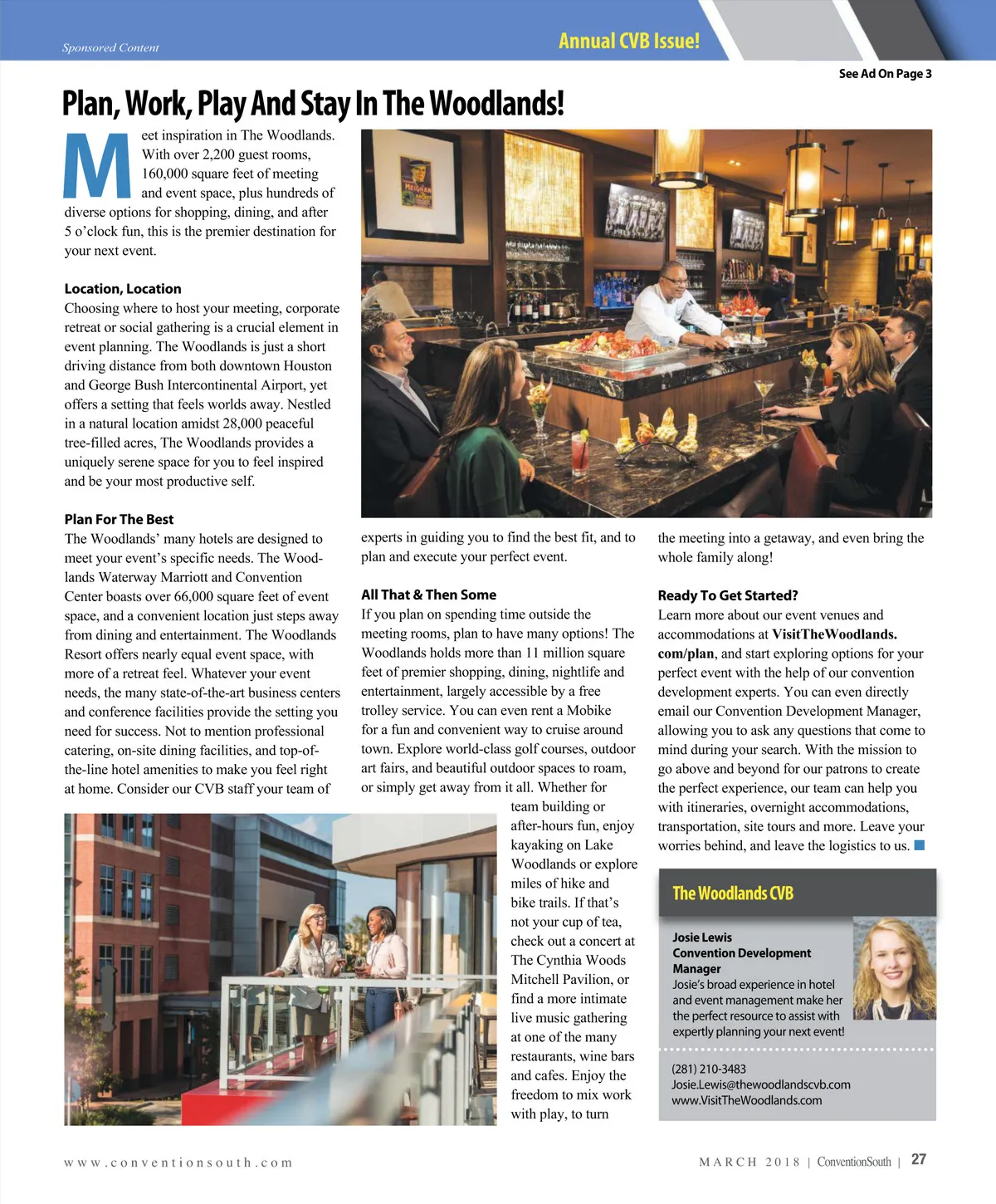 Sponsored Content

Annual CVB Issue!

See Ad On Page 3

Plan, Work, Play And Stay In The Woodlands!

Meet inspiration in The Woodlands. With over 2,200 guest rooms, 160,000 square feet of meeting and event space, plus hundreds of diverse options for shopping, dining, and after 5 o'clock fun, this is the premier destination for your next event.

Location, Location
Choosing where to host your meeting, corporate retreat or social gathering is a crucial element in event planning. The Woodlands is just a short driving distance from both downtown Houston and George Bush Intercontinental Airport, yet offers a setting that feels worlds away. Nestled in a natural location amidst 28,000 peaceful tree-filled acres, The Woodlands provides a uniquely serene space for you to feel inspired and be your most productive self.

Plan For The Best
The Woodlands' many hotels are designed to meet your event's specific needs. The Woodlands Waterway Marriott and Convention Center boasts over 66,000 square feet of event space, and a convenient location just steps away from dining and entertainment. The Woodlands Resort offers nearly equal event space, with more of a retreat feel. Whatever your event needs, the many state-of-the-art business centers and conference facilities provide the setting you need for success. Not to mention professional catering, on-site dining facilities, and top-of-the-line hotel amenities to make you feel right at home. Consider our CVB staff your team of experts in guiding you to find the best fit, and to plan and execute your perfect event.

All That & Then Some
If you plan on spending time outside the meeting rooms, plan to have many options! The Woodlands holds more than 11 million square feet of premier shopping, dining, nightlife and entertainment, largely accessible by a free trolley service. You can even rent a Mobike for a fun and convenient way to cruise around town. Explore world-class golf courses, outdoor art fairs, and beautiful outdoor spaces to roam, or simply get away from it all. Whether for team building or after-hours fun, enjoy kayaking on Lake Woodlands or explore miles of hike and bike trails. If that's not your cup of tea, check out a concert at The Cynthia Woods Mitchell Pavilion, or find a more intimate live music gathering at one of the many restaurants, wine bars and cafes. Enjoy the freedom to mix work with play, to turn the meeting into a getaway, and even bring the whole family along!

Ready To Get Started?
Learn more about our event venues and accommodations at VisitTheWoodlands.com/plan, and start exploring options for your perfect event with the help of our convention development experts. You can even directly email our Convention Development Manager, allowing you to ask any questions that come to mind during your search. With the mission to go above and beyond for our patrons to create the perfect experience, our team can help you with itineraries, overnight accommodations, transportation, site tours and more. Leave your worries behind, and leave the logistics to us.

The Woodlands CVB

Josie Lewis
Convention Development Manager
Josie's broad experience in hotel and event management make her the perfect resource to assist with expertly planning your next event!

(281) 210-3483
Josie.Lewis@thewoodlandscvb.com
www.VisitTheWoodlands.com

www.conventionsouth.com

MARCH 2018 | ConventionSouth | 27